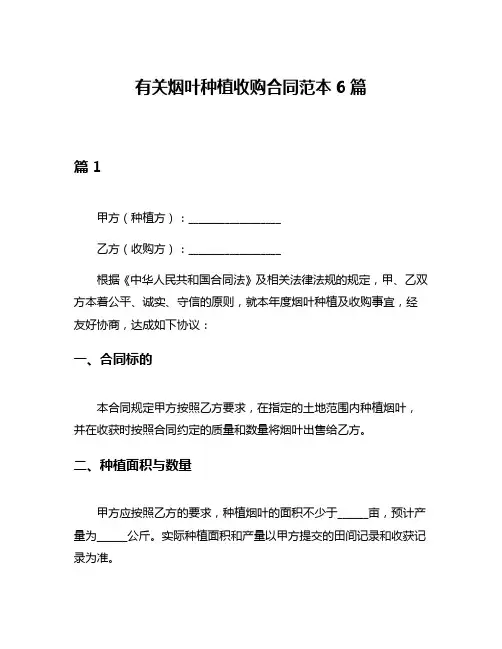 有关烟叶种植收购合同范本 6 篇

篇 1

甲方（种植方）：________________

乙方（收购方）：________________

根据《中华人民共和国合同法》及相关法律法规的规定，甲、乙双方本着公平、诚实、守信的原则，就本年度烟叶种植及收购事宜，经友好协商，达成如下协议：

一、合同标的

本合同规定甲方按照乙方要求，在指定的土地范围内种植烟叶，并在收获时按照合同约定的质量和数量将烟叶出售给乙方。

二、种植面积与数量

甲方应按照乙方的要求，种植烟叶的面积不少于_____亩，预计产量为_____公斤。实际种植面积和产量以甲方提交的田间记录和收获记录为准。